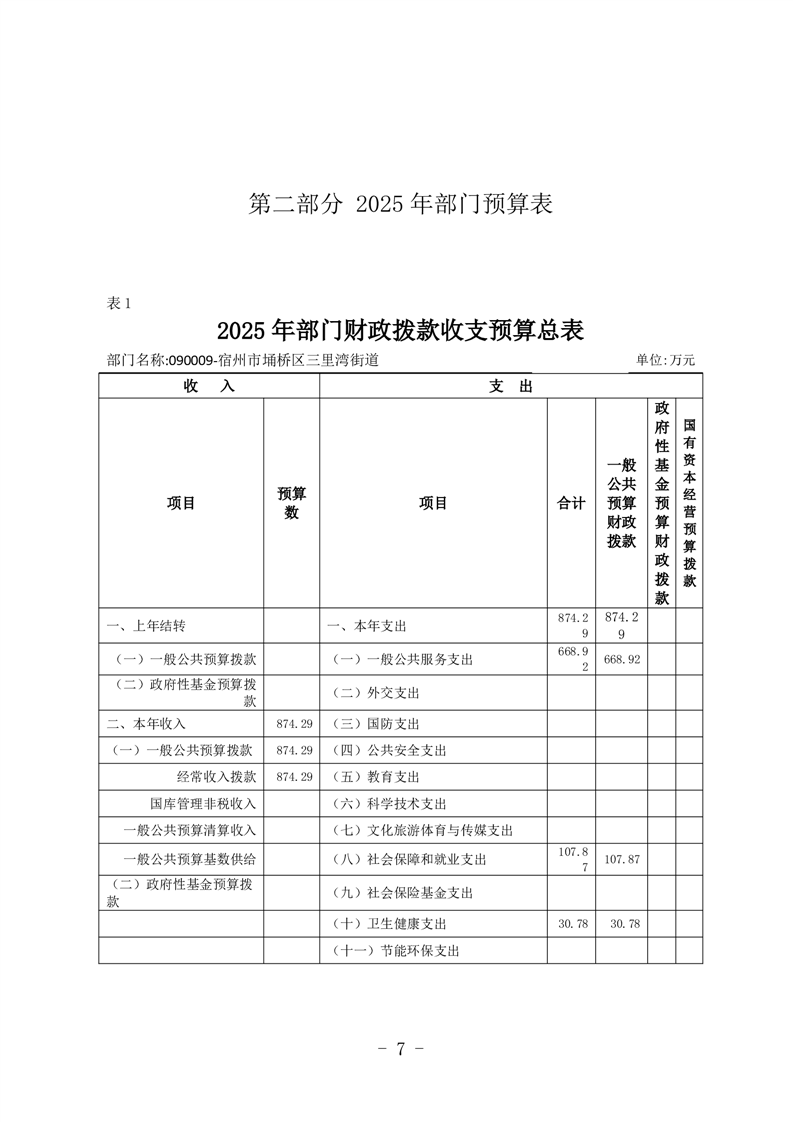 第二部分 2025 年部门预算表

表 1

2025 年部门财政拨款收支预算总表

部门名称:090009-宿州市埇桥区三里湾街道

单位:万元

| 收　入 | | 支　出 | | | | |
|---|---|---|---|---|---|---|
| 项目 | 预算数 | 项目 | 合计 | 一般公共预算财政拨款 | 政府性基金预算财政拨款 | 国有资本经营预算拨款 |
| 一、上年结转 | | 一、本年支出 | 874.29 | 874.29 | | |
| （一）一般公共预算拨款 | | （一）一般公共服务支出 | 668.92 | 668.92 | | |
| （二）政府性基金预算拨款 | | （二）外交支出 | | | | |
| 二、本年收入 | 874.29 | （三）国防支出 | | | | |
| （一）一般公共预算拨款 | 874.29 | （四）公共安全支出 | | | | |
| 经常收入拨款 | 874.29 | （五）教育支出 | | | | |
| 国库管理非税收入 | | （六）科学技术支出 | | | | |
| 一般公共预算清算收入 | | （七）文化旅游体育与传媒支出 | | | | |
| 一般公共预算基数供给 | | （八）社会保障和就业支出 | 107.87 | 107.87 | | |
| （二）政府性基金预算拨款 | | （九）社会保险基金支出 | | | | |
| | | （十）卫生健康支出 | 30.78 | 30.78 | | |
| | | （十一）节能环保支出 | | | | |

- 7 -